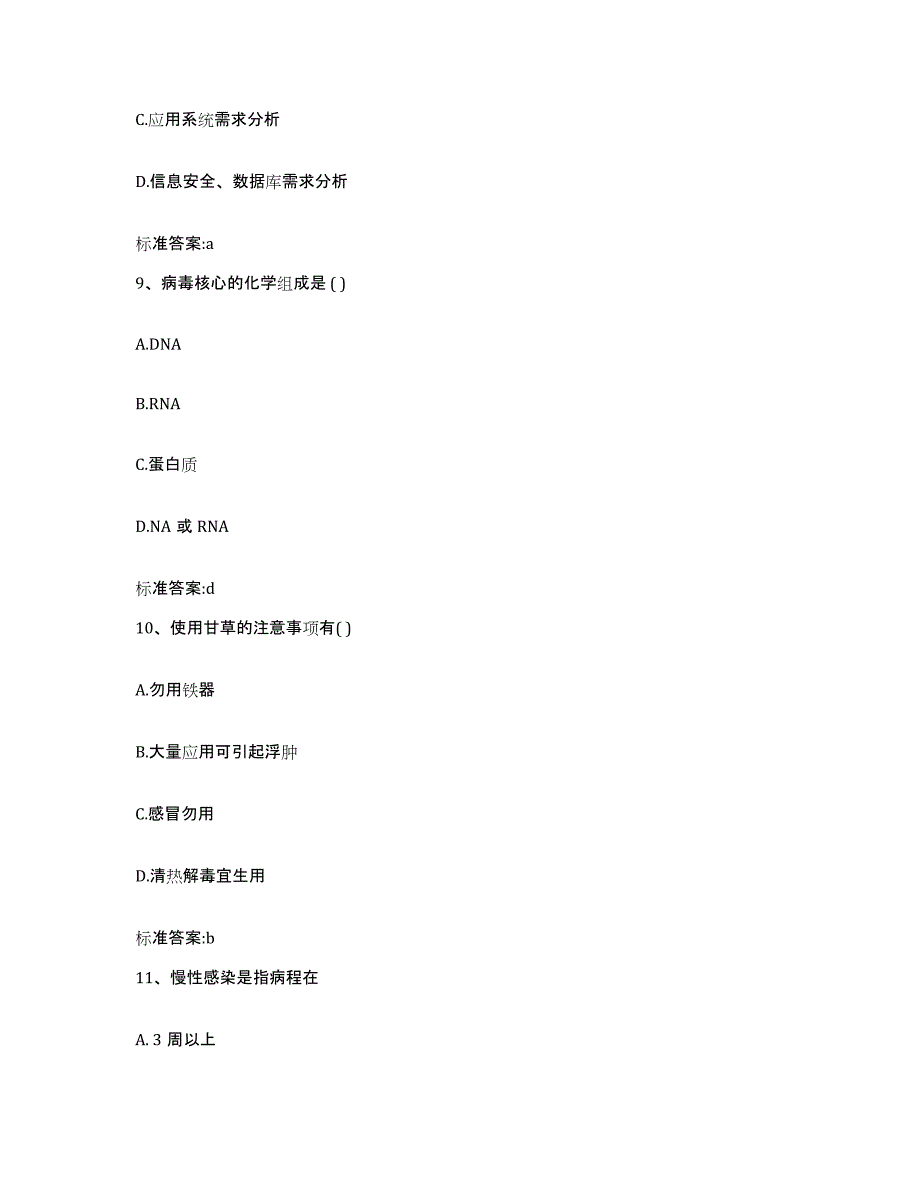 C.应用系统需求分析

D.信息安全、数据库需求分析

标准答案:a

9、病毒核心的化学组成是 ( )

A.DNA

B.RNA

C.蛋白质

D.NA 或 RNA

标准答案:d

10、使用甘草的注意事项有( )

A.勿用铁器

B.大量应用可引起浮肿

C.感冒勿用

D.清热解毒宜生用

标准答案:b

11、慢性感染是指病程在

A. 3 周以上